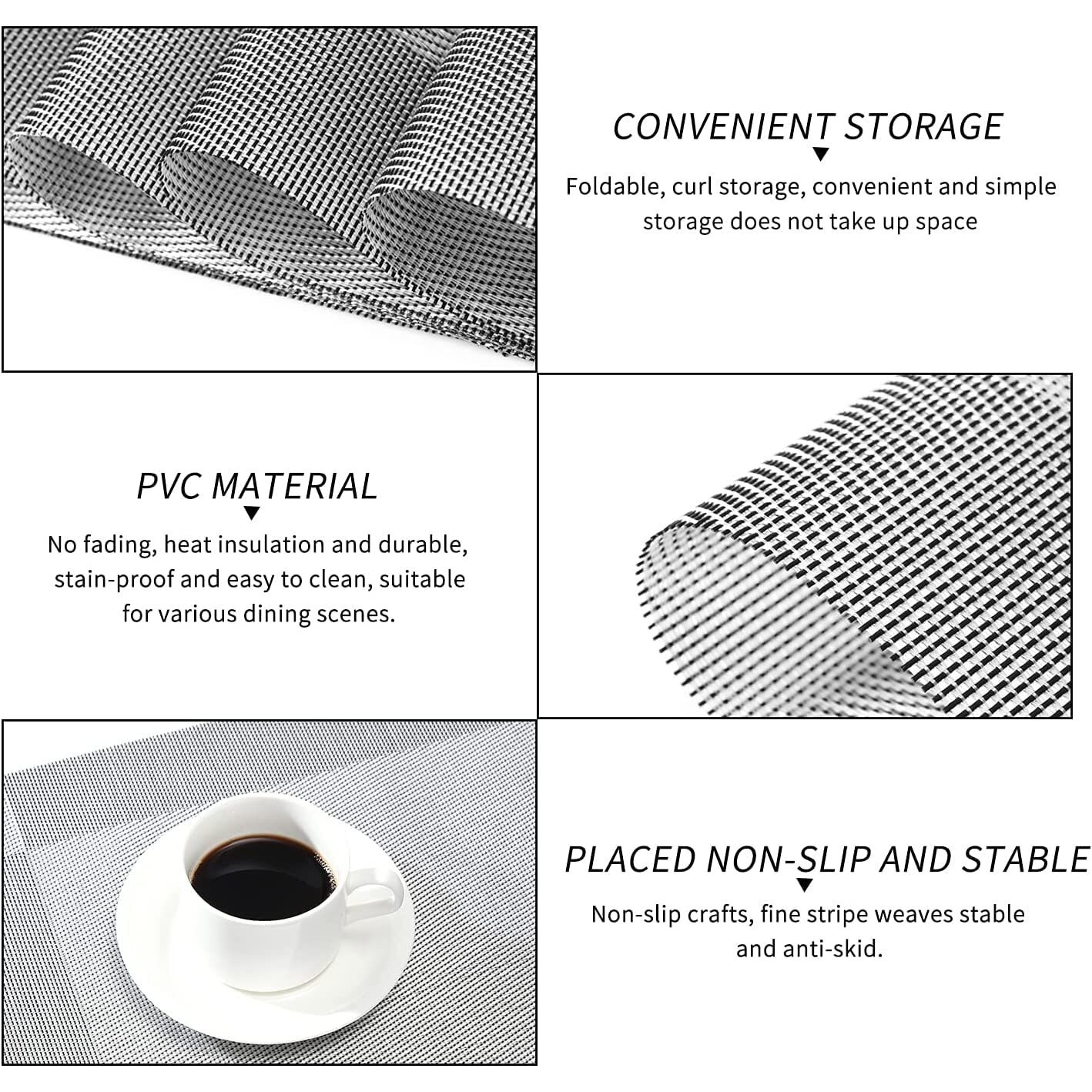 CONVENIENT STORAGE

Foldable, curl storage, convenient and simple storage does not take up space

PVC MATERIAL

No fading, heat insulation and durable, stain-proof and easy to clean, suitable for various dining scenes.

PLACED NON-SLIP AND STABLE

Non-slip crafts, fine stripe weaves stable and anti-skid.